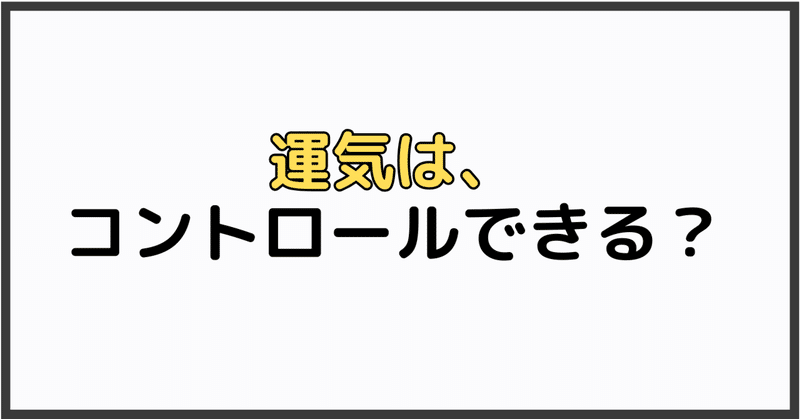 運気は、
コントロールできる？